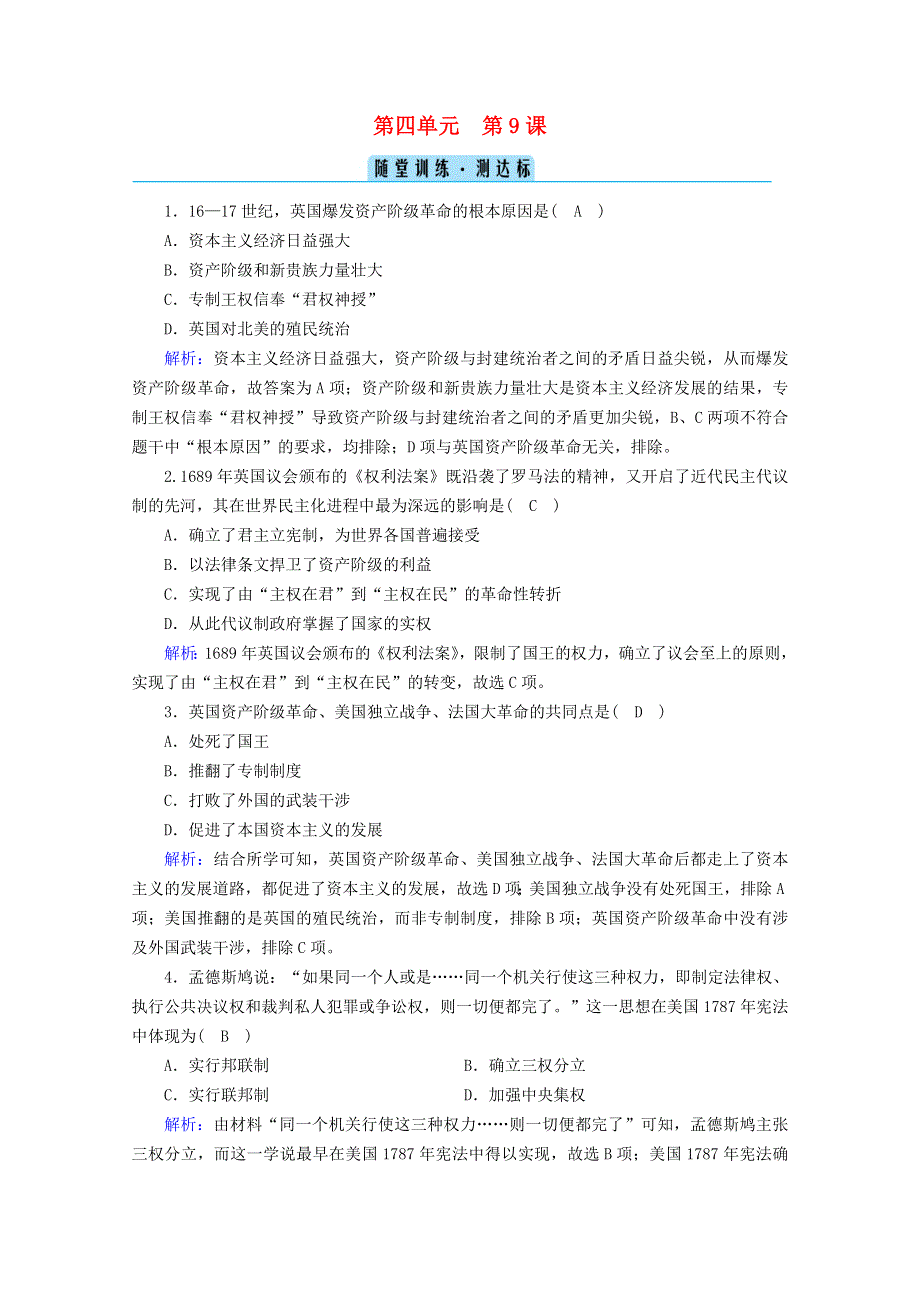 第四单元　第9课

随堂训练·测达标

1．16—17世纪，英国爆发资产阶级革命的根本原因是(　A　)

A．资本主义经济日益强大

B．资产阶级和新贵族力量壮大

C．专制王权信奉“君权神授”

D．英国对北美的殖民统治

解析：资本主义经济日益强大，资产阶级与封建统治者之间的矛盾日益尖锐，从而爆发资产阶级革命，故答案为A项；资产阶级和新贵族力量壮大是资本主义经济发展的结果，专制王权信奉“君权神授”导致资产阶级与封建统治者之间的矛盾更加尖锐，B、C两项不符合题干中“根本原因”的要求，均排除；D项与英国资产阶级革命无关，排除。

2.1689年英国议会颁布的《权利法案》既沿袭了罗马法的精神，又开启了近代民主代议制的先河，其在世界民主化进程中最为深远的影响是(　C　)

A．确立了君主立宪制，为世界各国普遍接受

B．以法律条文捍卫了资产阶级的利益

C．实现了由“主权在君”到“主权在民”的革命性转折

D．从此代议制政府掌握了国家的实权

解析：1689年英国议会颁布的《权利法案》，限制了国王的权力，确立了议会至上的原则，实现了由“主权在君”到“主权在民”的转变，故选C项。

3．英国资产阶级革命、美国独立战争、法国大革命的共同点是(　D　)

A．处死了国王

B．推翻了专制制度

C．打败了外国的武装干涉

D．促进了本国资本主义的发展

解析：结合所学可知，英国资产阶级革命、美国独立战争、法国大革命后都走上了资本主义的发展道路，都促进了资本主义的发展，故选D项；美国独立战争没有处死国王，排除A项；美国推翻的是英国的殖民统治，而非专制制度，排除B项；英国资产阶级革命中没有涉及外国武装干涉，排除C项。

4．孟德斯鸠说：“如果同一个人或是……同一个机关行使这三种权力，即制定法律权、执行公共决议权和裁判私人犯罪或争讼权，则一切便都完了。”这一思想在美国1787年宪法中体现为(　B　)

A．实行邦联制　　　　B．确立三权分立

C．实行联邦制　　　　D．加强中央集权

解析：由材料“同一个机关行使这三种权力……则一切便都完了”可知，孟德斯鸠主张三权分立，而这一学说最早在美国1787年宪法中得以实现，故选B项；美国1787年宪法确